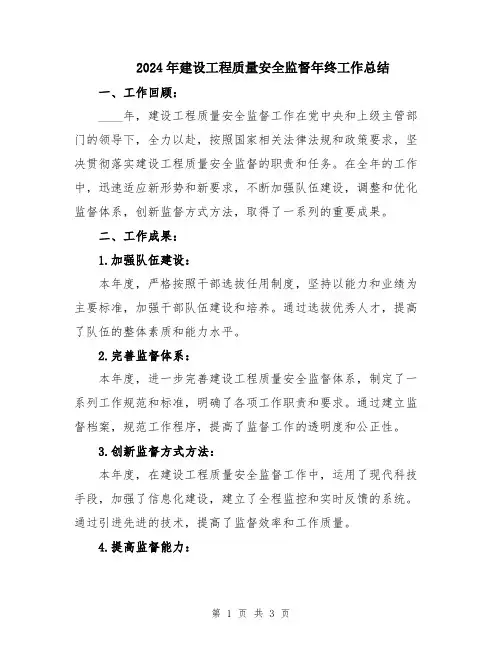 2024年建设工程质量安全监督年终工作总结

一、工作回顾：

____年，建设工程质量安全监督工作在党中央和上级主管部门的领导下，全力以赴，按照国家相关法律法规和政策要求，坚决贯彻落实建设工程质量安全监督的职责和任务。在全年的工作中，迅速适应新形势和新要求，不断加强队伍建设，调整和优化监督体系，创新监督方式方法，取得了一系列的重要成果。

二、工作成果：

1.加强队伍建设：

本年度，严格按照干部选拔任用制度，坚持以能力和业绩为主要标准，加强干部队伍建设和培养。通过选拔优秀人才，提高了队伍的整体素质和能力水平。

2.完善监督体系：

本年度，进一步完善建设工程质量安全监督体系，制定了一系列工作规范和标准，明确了各项工作职责和要求。通过建立监督档案，规范工作程序，提高了监督工作的透明度和公正性。

3.创新监督方式方法：

本年度，在建设工程质量安全监督工作中，运用了现代科技手段，加强了信息化建设，建立了全程监控和实时反馈的系统。通过引进先进的技术，提高了监督效率和工作质量。

4.提高监督能力：

第 1 页 共 3 页